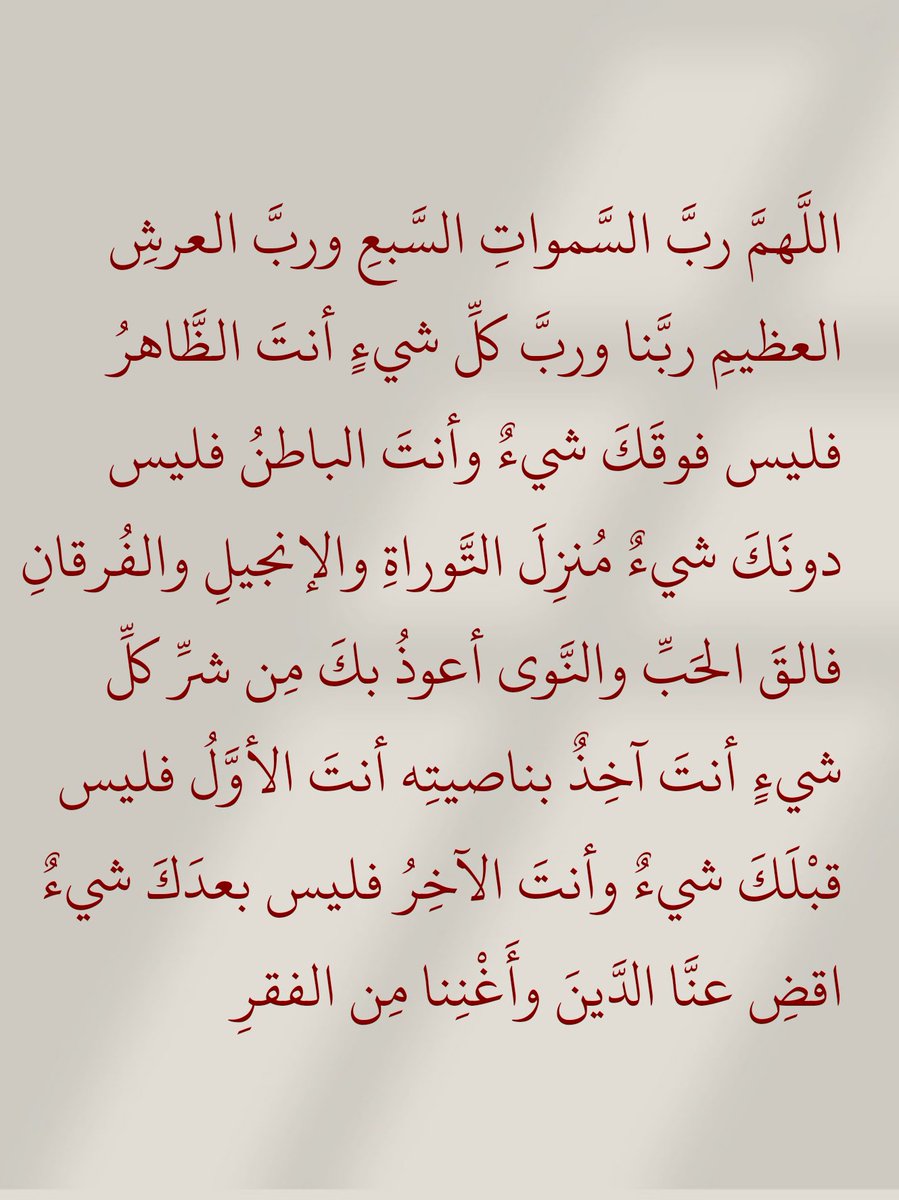 اللَّهمَّ ربَّ السَّمواتِ السَّبعِ وربَّ العرشِ العظيمِ ربَّنا وربَّ كلِّ شيءٍ أنتَ الظَّاهرُ فليس فوقَكَ شيءٌ وأنتَ الباطنُ فليس دونَكَ شيءٌ مُنزِلَ التَّوراةِ والإنجيلِ والفُرقانِ فالقَ الحَبِّ والنَّوى أعوذُ بكَ مِن شرِّ كلِّ شيءٍ أنتَ آخِذٌ بناصيتِه أنتَ الأوَّلُ فليس قبْلَكَ شيءٌ وأنتَ الآخِرُ فليس بعدَكَ شيءٌ اقضِ عنَّا الدَّينَ وأَغْنِنا مِن الفقرِ